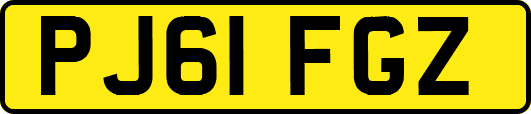 PJ61 FGZ